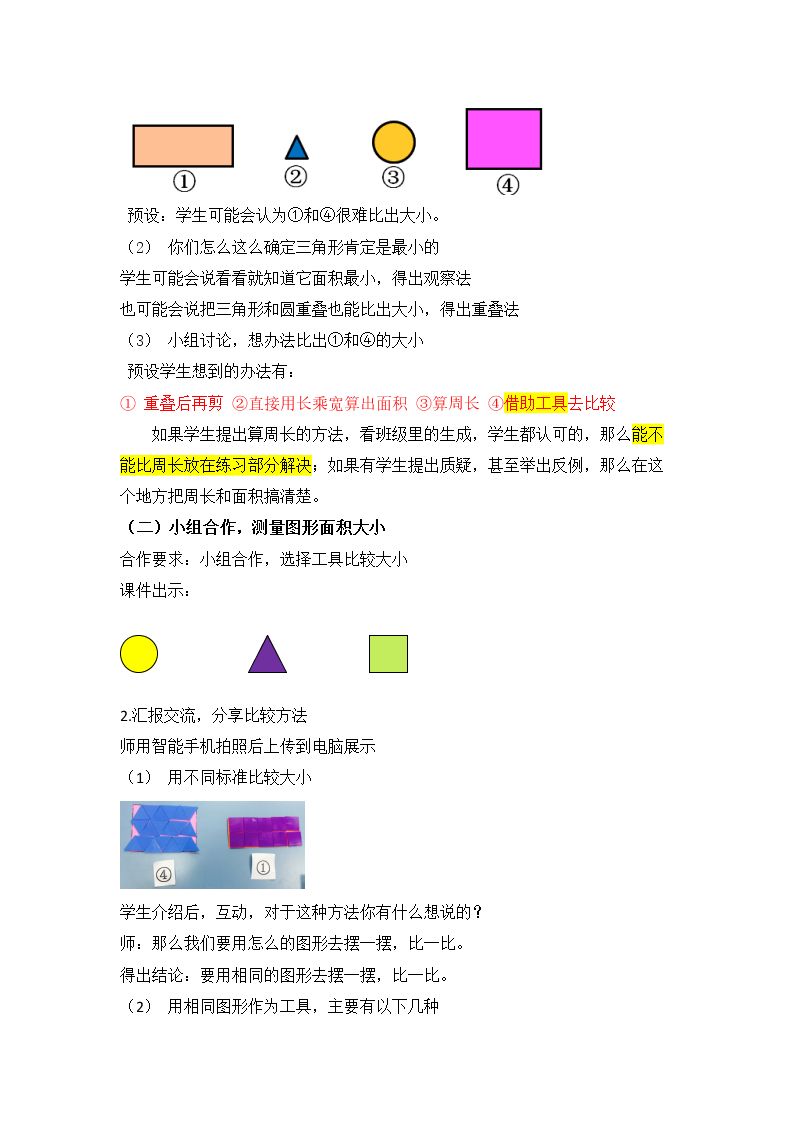 ①　②　③　④

预设：学生可能会认为①和④很难比出大小。

（2） 你们怎么这么确定三角形肯定是最小的

学生可能会说看看就知道它面积最小，得出观察法

也可能会说把三角形和圆重叠也能比出大小，得出重叠法

（3） 小组讨论，想办法比出①和④的大小

预设学生想到的办法有：

① 重叠后再剪 ②直接用长乘宽算出面积 ③算周长 ④借助工具去比较

如果学生提出算周长的方法，看班级里的生成，学生都认可的，那么能不能比周长放在练习部分解决；如果有学生提出质疑，甚至举出反例，那么在这个地方把周长和面积搞清楚。

（二）小组合作，测量图形面积大小

合作要求：小组合作，选择工具比较大小

课件出示：

2.汇报交流，分享比较方法

师用智能手机拍照后上传到电脑展示

（1） 用不同标准比较大小

④　①

学生介绍后，互动，对于这种方法你有什么想说的？

师：那么我们要用怎么的图形去摆一摆，比一比。

得出结论：要用相同的图形去摆一摆，比一比。

（2） 用相同图形作为工具，主要有以下几种